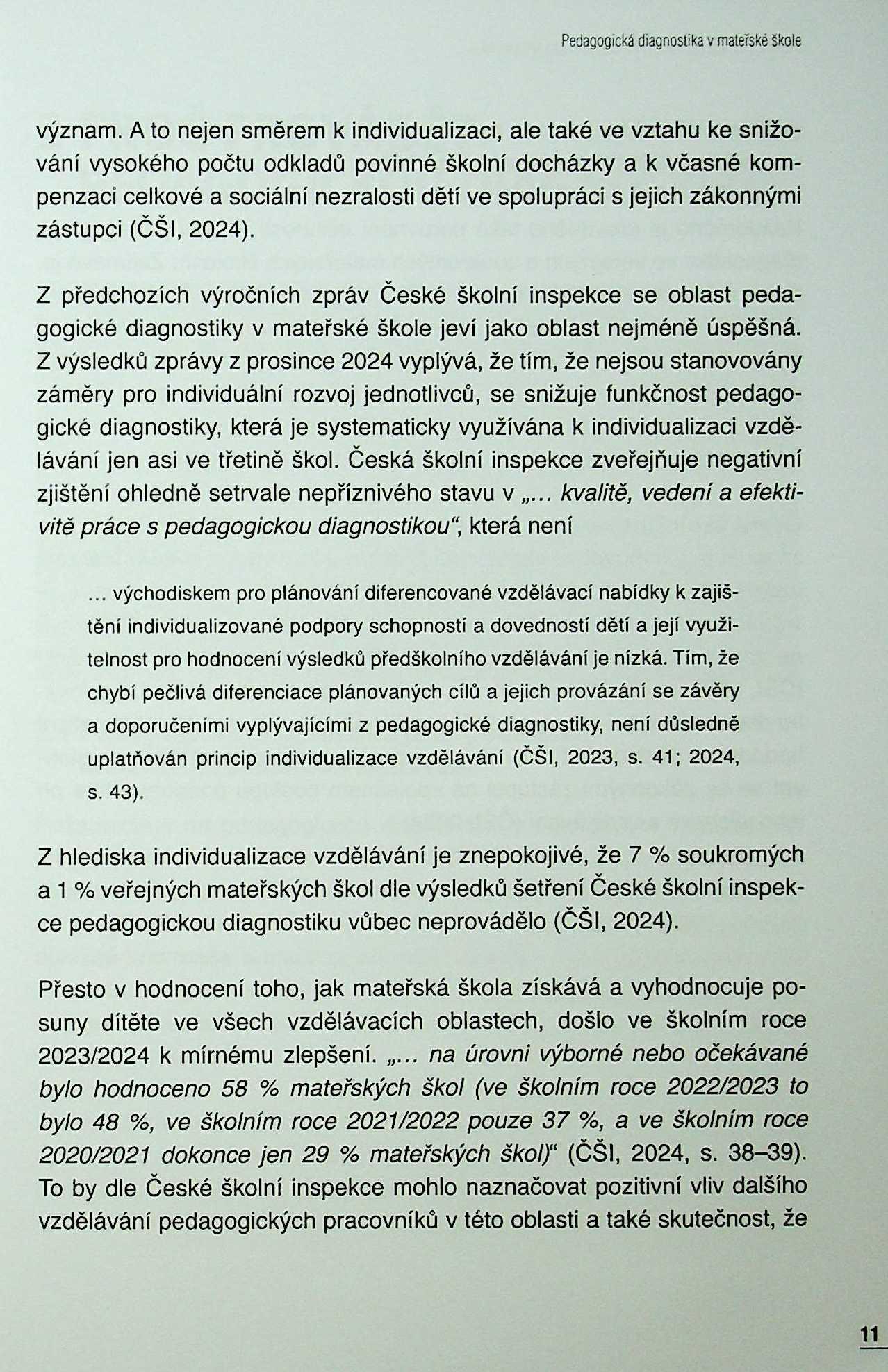 Pedagogická diagnostika v mateřské škole

význam. A to nejen směrem k individualizaci, ale také ve vztahu ke snižování vysokého počtu odkladů povinné školní docházky a k včasné kompenzaci celkové a sociální nezralosti dětí ve spolupráci s jejich zákonnými zástupci (ČŠI, 2024).

Z předchozích výročních zpráv České školní inspekce se oblast pedagogické diagnostiky v mateřské škole jeví jako oblast nejméně úspěšná. Z výsledků zprávy z prosince 2024 vyplývá, že tím, že nejsou stanovovány záměry pro individuální rozvoj jednotlivců, se snižuje funkčnost pedagogické diagnostiky, která je systematicky využívána k individualizaci vzdělávání jen asi ve třetině škol. Česká školní inspekce zveřejňuje negativní zjištění ohledně setrvale nepříznivého stavu v „... kvalitě, vedení a efektivitě práce s pedagogickou diagnostikou“, která není

... východiskem pro plánování diferencované vzdělávací nabídky k zajištění individualizované podpory schopností a dovedností dětí a její využitelnost pro hodnocení výsledků předškolního vzdělávání je nízká. Tím, že chybí pečlivá diferenciace plánovaných cílů a jejich provázání se závěry a doporučeními vyplývajícími z pedagogické diagnostiky, není důsledně uplatňován princip individualizace vzdělávání (ČŠI, 2023, s. 41; 2024, s. 43).

Z hlediska individualizace vzdělávání je znepokojivé, že 7 % soukromých a 1 % veřejných mateřských škol dle výsledků šetření České školní inspekce pedagogickou diagnostiku vůbec neprovádělo (ČŠI, 2024).

Přesto v hodnocení toho, jak mateřská škola získává a vyhodnocuje posuny dítěte ve všech vzdělávacích oblastech, došlo ve školním roce 2023/2024 k mírnému zlepšení. „... na úrovni výborné nebo očekávané bylo hodnoceno 58 % mateřských škol (ve školním roce 2022/2023 to bylo 48 %, ve školním roce 2021/2022 pouze 37 %, a ve školním roce 2020/2021 dokonce jen 29 % mateřských škol)“ (ČŠI, 2024, s. 38–39). To by dle České školní inspekce mohlo naznačovat pozitivní vliv dalšího vzdělávání pedagogických pracovníků v této oblasti a také skutečnost, že

11